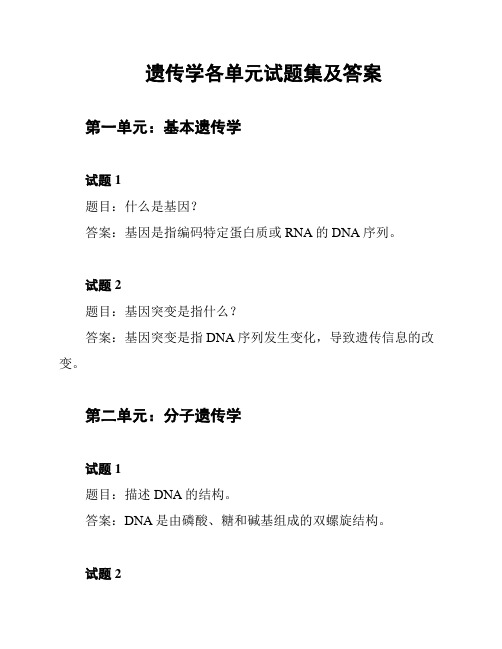 遗传学各单元试题集及答案

第一单元：基本遗传学

试题 1

题目：什么是基因?

答案：基因是指编码特定蛋白质或 RNA 的 DNA 序列。

试题 2

题目：基因突变是指什么？

答案：基因突变是指 DNA 序列发生变化，导致遗传信息的改变。

第二单元：分子遗传学

试题 1

题目：描述 DNA 的结构。

答案：DNA 是由磷酸、糖和碱基组成的双螺旋结构。

试题 2